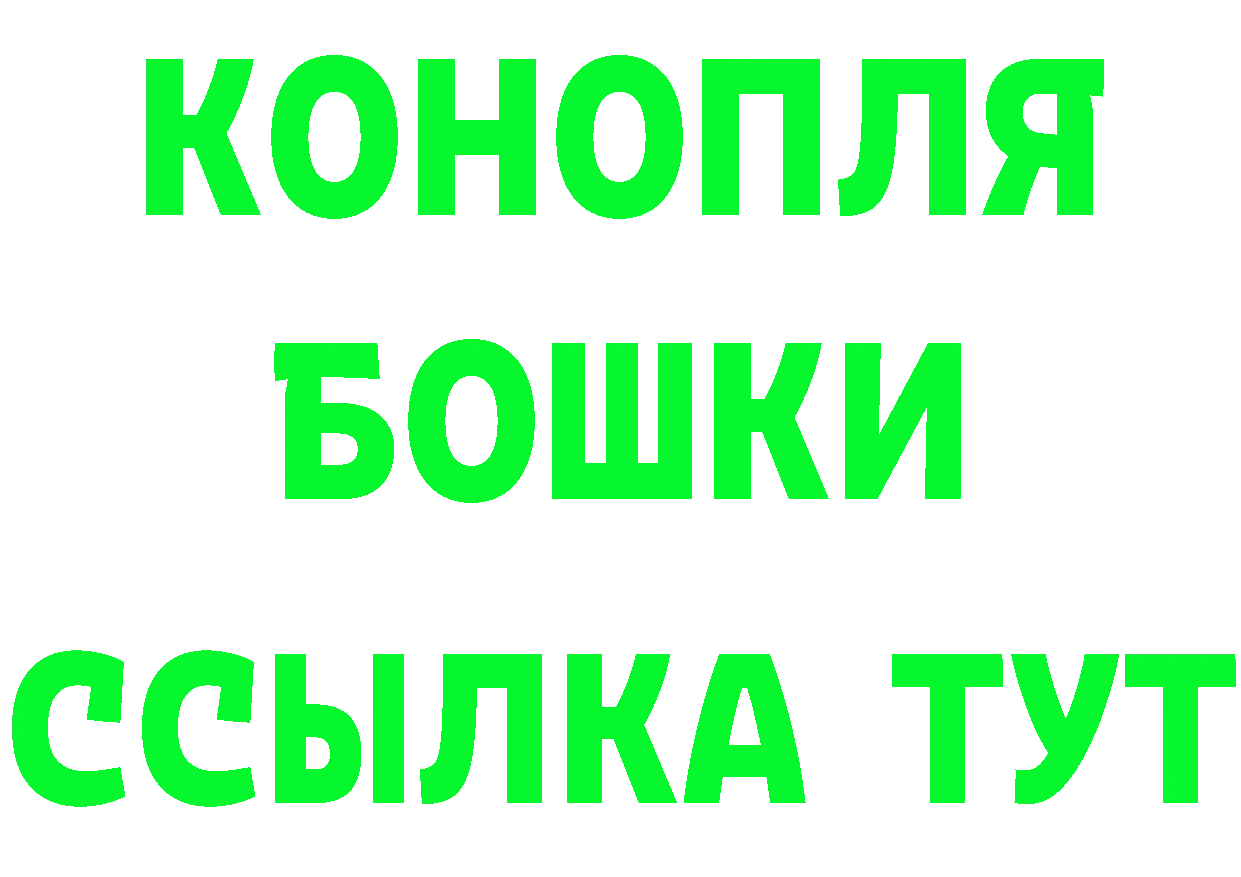 КОНОПЛЯ
БОШКИ
ССЫЛКА ТУТ